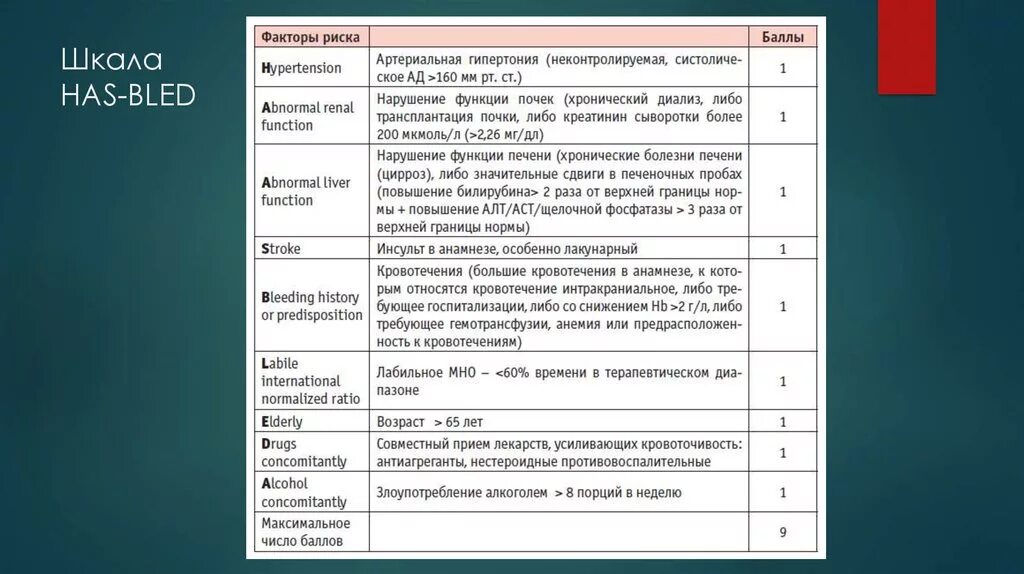 Шкала HAS-BLED

| Факторы риска | | Баллы |
|---|---|---|
| Hypertension | Артериальная гипертония (неконтролируемая, систолическое АД >160 мм рт. ст.) | 1 |
| Abnormal renal function | Нарушение функции почек (хронический диализ, либо трансплантация почки, либо креатинин сыворотки более 200 мкмоль/л (>2,26 мг/дл) | 1 |
| Abnormal liver function | Нарушение функции печени (хронические болезни печени (цирроз), либо значительные сдвиги в печеночных пробах (повышение билирубина> 2 раза от верхней границы нормы + повышение АЛТ/АСТ/щелочной фосфатазы > 3 раза от верхней границы нормы) | 1 |
| Stroke | Инсульт в анамнезе, особенно лакунарный | 1 |
| Bleeding history or predisposition | Кровотечения (большие кровотечения в анамнезе, к которым относятся кровотечение интракраниальное, либо требующее госпитализации, либо со снижением Hb >2 г/л, либо требующее гемотрансфузии, анемия или предрасположенность к кровотечениям) | 1 |
| Labile international normalized ratio | Лабильное МНО – <60% времени в терапевтическом диапазоне | 1 |
| Elderly | Возраст > 65 лет | 1 |
| Drugs concomitantly | Совместный прием лекарств, усиливающих кровоточивость: антиагреганты, нестероидные противовоспалительные | 1 |
| Alcohol concomitantly | Злоупотребление алкоголем > 8 порций в неделю | 1 |
| Максимальное число баллов | | 9 |